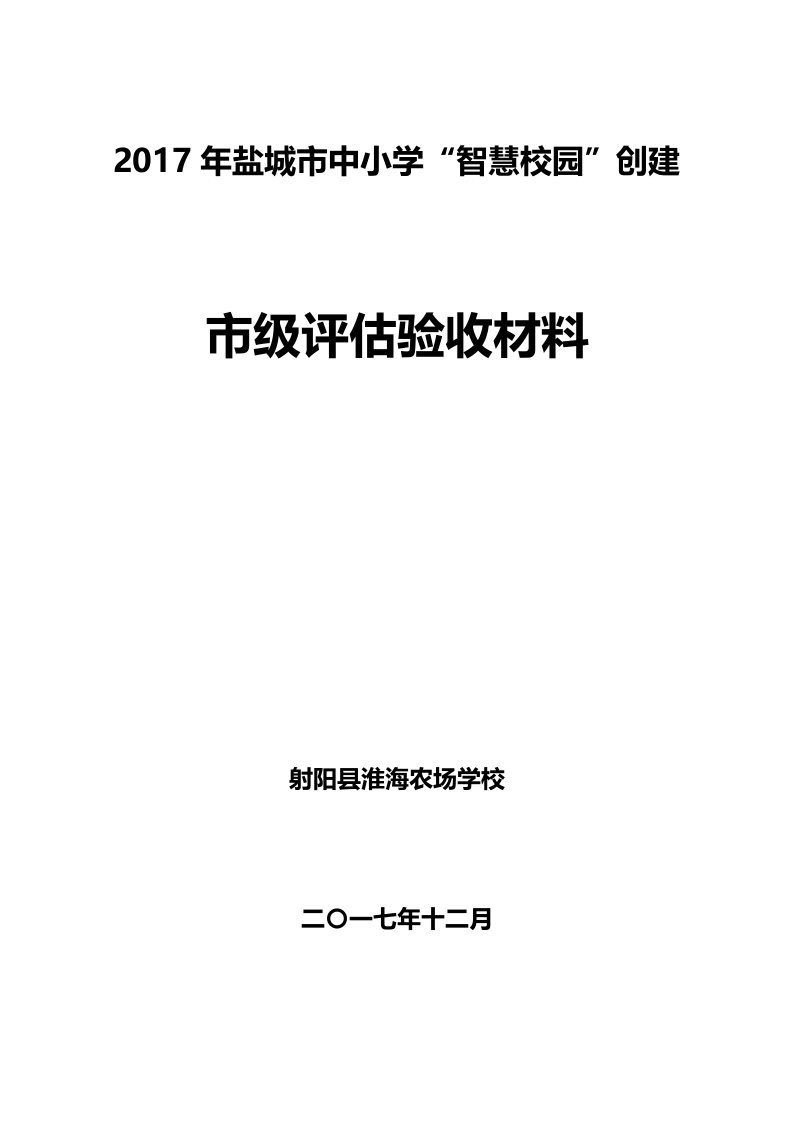 2017 年盐城市中小学“智慧校园”创建

市级评估验收材料

射阳县淮海农场学校

二〇一七年十二月